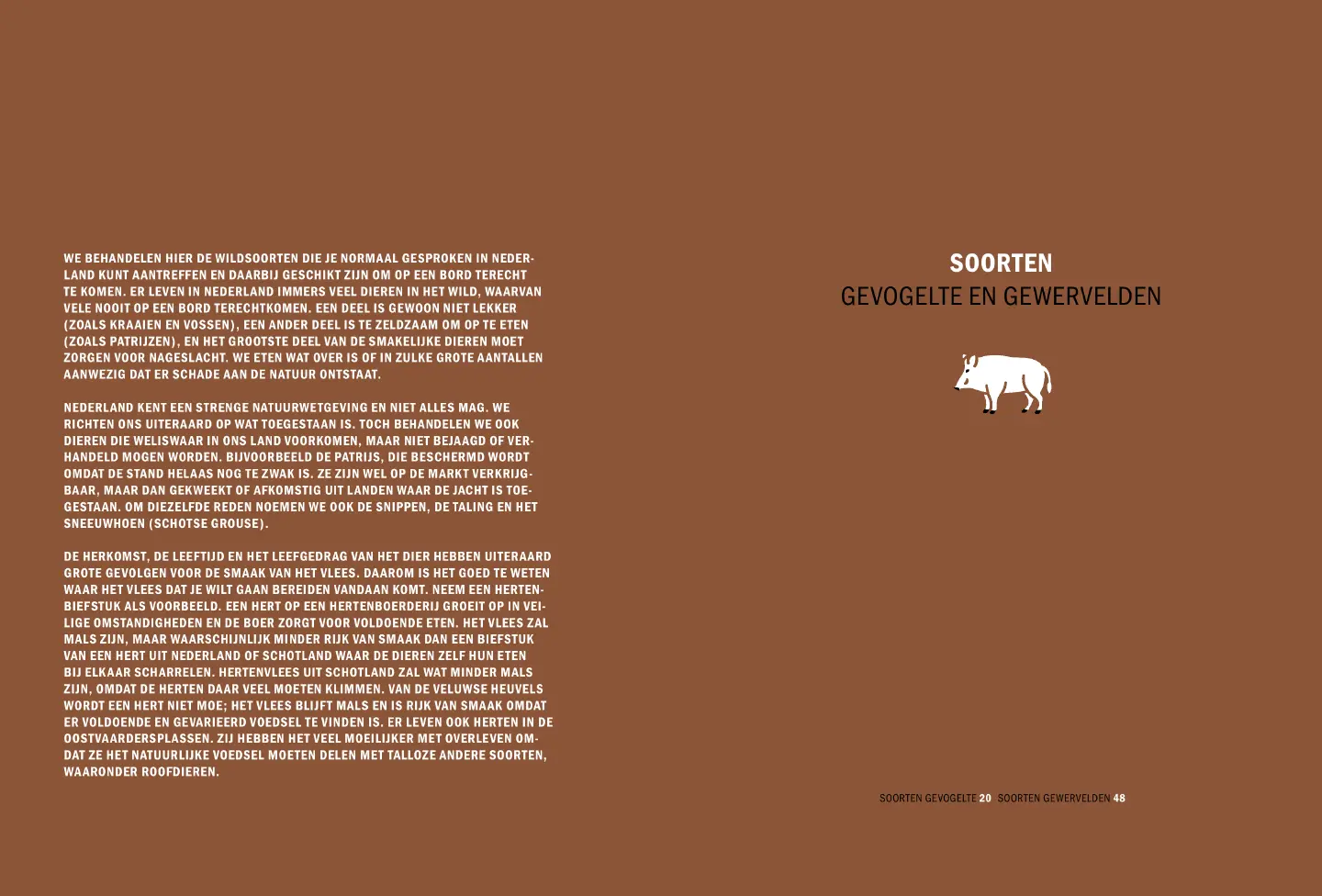 WE BEHANDELEN HIER DE WILDSOORTEN DIE JE NORMAAL GESPROKEN IN NEDERLAND KUNT AANTREFFEN EN DAARBIJ GESCHIKT ZIJN OM OP EEN BORD TERECHT TE KOMEN. ER LEVEN IN NEDERLAND IMMERS VEEL DIEREN IN HET WILD, WAARVAN VELE NOOIT OP EEN BORD TERECHTKOMEN. EEN DEEL IS GEWOON NIET LEKKER (ZOALS KRAAIEN EN VOSSEN), EEN ANDER DEEL IS TE ZELDZAAM OM OP TE ETEN (ZOALS PATRIJZEN), EN HET GROOTSTE DEEL VAN DE SMAKELIJKE DIEREN MOET ZORGEN VOOR NAGESLACHT. WE ETEN WAT OVER IS OF IN ZULKE GROTE AANTALLEN AANWEZIG DAT ER SCHADE AAN DE NATUUR ONTSTAAT.

NEDERLAND KENT EEN STRENGE NATUURWETGEVING EN NIET ALLES MAG. WE RICHTEN ONS UITERAARD OP WAT TOEGESTAAN IS. TOCH BEHANDELEN WE OOK DIEREN DIE WELISWAAR IN ONS LAND VOORKOMEN, MAAR NIET BEJAAGD OF VERHANDELD MOGEN WORDEN. BIJVOORBEELD DE PATRIJS, DIE BESCHERMD WORDT OMDAT DE STAND HELAAS NOG TE ZWAK IS. ZE ZIJN WEL OP DE MARKT VERKRIJGBAAR, MAAR DAN GEKWEEKT OF AFKOMSTIG UIT LANDEN WAAR DE JACHT IS TOEGESTAAN. OM DIEZELFDE REDEN NOEMEN WE OOK DE SNIPPEN, DE TALING EN HET SNEEUWHOEN (SCHOTSE GROUSE).

DE HERKOMST, DE LEEFTIJD EN HET LEEFGEDRAG VAN HET DIER HEBBEN UITERAARD GROTE GEVOLGEN VOOR DE SMAAK VAN HET VLEES. DAAROM IS HET GOED TE WETEN WAAR HET VLEES DAT JE WILT GAAN BEREIDEN VANDAAN KOMT. NEEM EEN HERTENBIEFSTUK ALS VOORBEELD. EEN HERT OP EEN HERTENBOERDERIJ GROEIT OP IN VEILIGE OMSTANDIGHEDEN EN DE BOER ZORGT VOOR VOLDOENDE ETEN. HET VLEES ZAL MALS ZIJN, MAAR WAARSCHIJNLIJK MINDER RIJK VAN SMAAK DAN EEN BIEFSTUK VAN EEN HERT UIT NEDERLAND OF SCHOTLAND WAAR DE DIEREN ZELF HUN ETEN BIJ ELKAAR SCHARRELEN. HERTENVLEES UIT SCHOTLAND ZAL WAT MINDER MALS ZIJN, OMDAT DE HERTEN DAAR VEEL MOETEN KLIMMEN. VAN DE VELUWSE HEUVELS WORDT EEN HERT NIET MOE; HET VLEES BLIJFT MALS EN IS RIJK VAN SMAAK OMDAT ER VOLDOENDE EN GEVARIEERD VOEDSEL TE VINDEN IS. ER LEVEN OOK HERTEN IN DE OOSTVAARDERSPLASSEN. ZIJ HEBBEN HET VEEL MOEILIJKER MET OVERLEVEN OMDAT ZE HET NATUURLIJKE VOEDSEL MOETEN DELEN MET TALLOZE ANDERE SOORTEN, WAARONDER ROOFDIEREN.

SOORTEN
GEVOGELTE EN GEWERVELDEN

SOORTEN GEVOGELTE 20 SOORTEN GEWERVELDEN 48